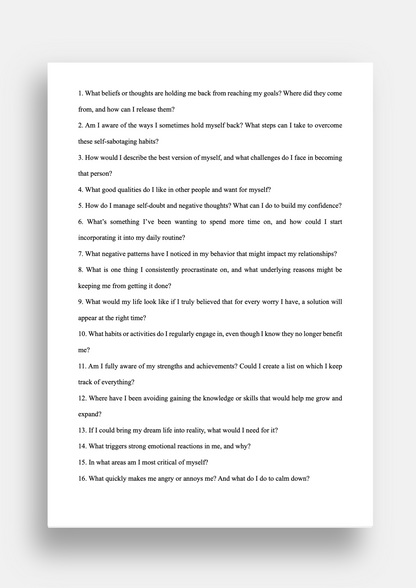 1. What beliefs or thoughts are holding me back from reaching my goals? Where did they come from, and how can I release them?

2. Am I aware of the ways I sometimes hold myself back? What steps can I take to overcome these self-sabotaging habits?

3. How would I describe the best version of myself, and what challenges do I face in becoming that person?

4. What good qualities do I like in other people and want for myself?

5. How do I manage self-doubt and negative thoughts? What can I do to build my confidence?

6. What's something I've been wanting to spend more time on, and how could I start incorporating it into my daily routine?

7. What negative patterns have I noticed in my behavior that might impact my relationships?

8. What is one thing I consistently procrastinate on, and what underlying reasons might be keeping me from getting it done?

9. What would my life look like if I truly believed that for every worry I have, a solution will appear at the right time?

10. What habits or activities do I regularly engage in, even though I know they no longer benefit me?

11. Am I fully aware of my strengths and achievements? Could I create a list on which I keep track of everything?

12. Where have I been avoiding gaining the knowledge or skills that would help me grow and expand?

13. If I could bring my dream life into reality, what would I need for it?

14. What triggers strong emotional reactions in me, and why?

15. In what areas am I most critical of myself?

16. What quickly makes me angry or annoys me? And what do I do to calm down?